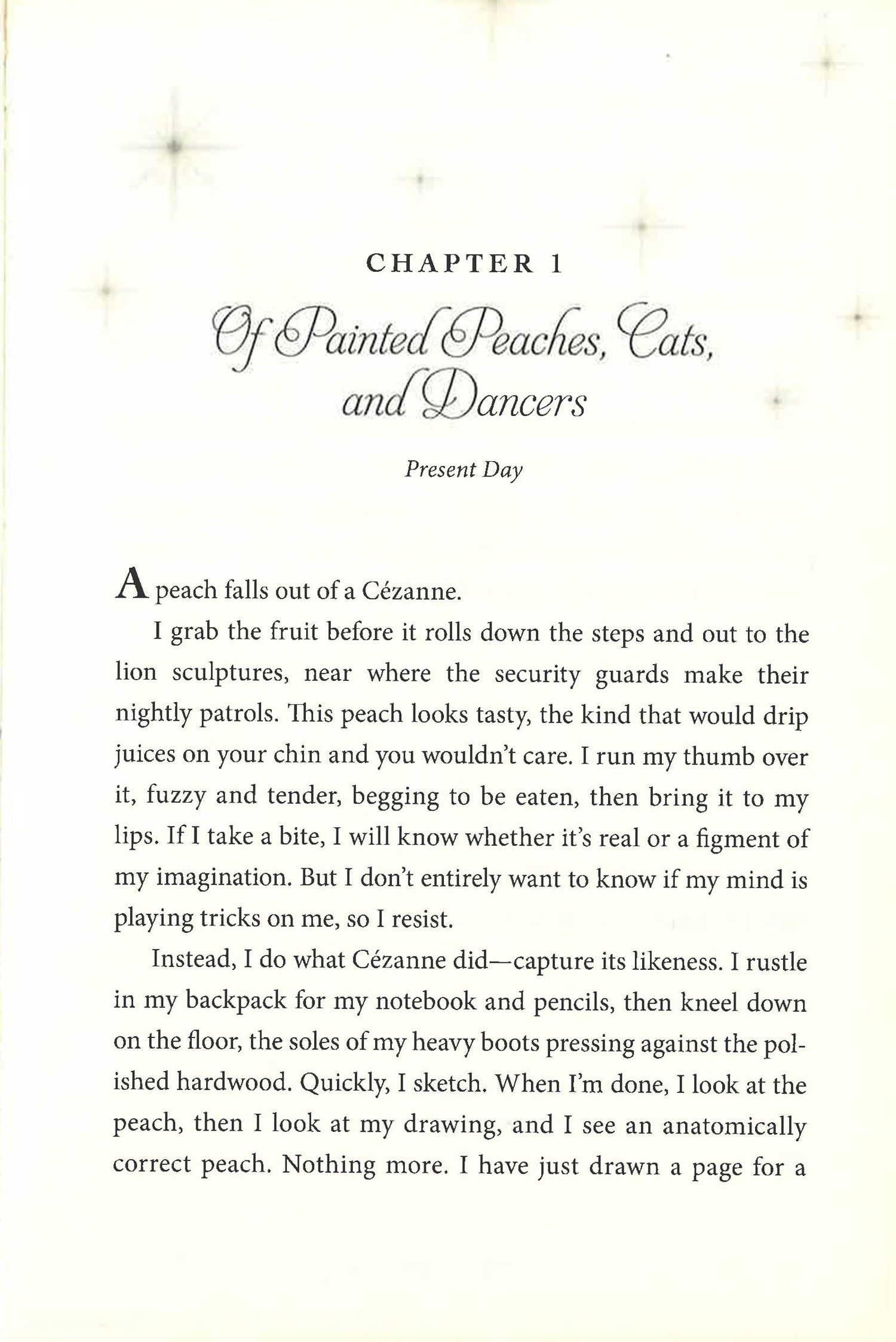 CHAPTER 1

Of Painted Peaches, Cats, and Dancers

Present Day

A peach falls out of a Cézanne.

I grab the fruit before it rolls down the steps and out to the lion sculptures, near where the security guards make their nightly patrols. This peach looks tasty, the kind that would drip juices on your chin and you wouldn't care. I run my thumb over it, fuzzy and tender, begging to be eaten, then bring it to my lips. If I take a bite, I will know whether it's real or a figment of my imagination. But I don't entirely want to know if my mind is playing tricks on me, so I resist.

Instead, I do what Cézanne did—capture its likeness. I rustle in my backpack for my notebook and pencils, then kneel down on the floor, the soles of my heavy boots pressing against the polished hardwood. Quickly, I sketch. When I'm done, I look at the peach, then I look at my drawing, and I see an anatomically correct peach. Nothing more. I have just drawn a page for a